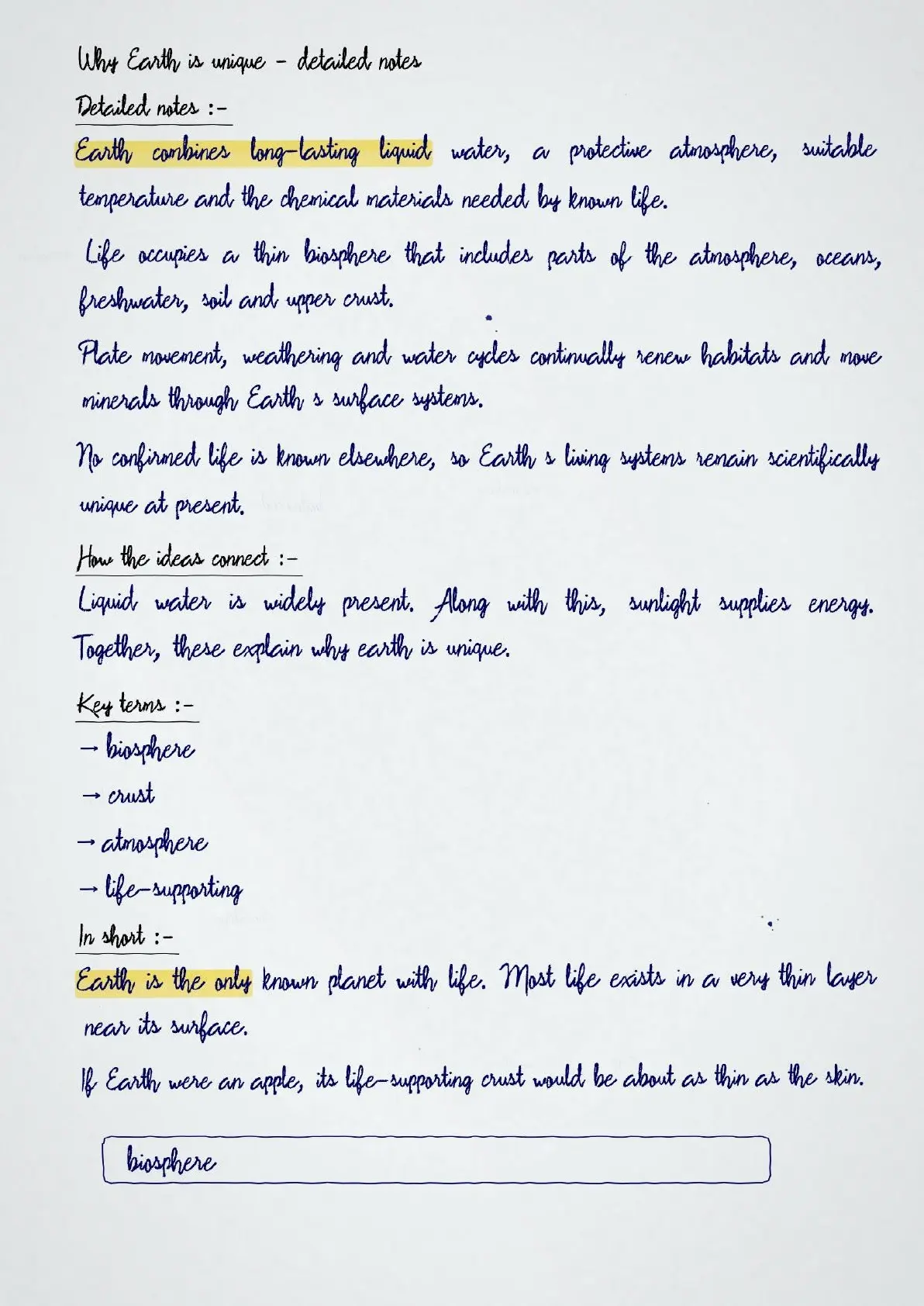 Why Earth is unique - detailed notes

Detailed notes :-

Earth combines long-lasting liquid water, a protective atmosphere, suitable temperature and the chemical materials needed by known life.

Life occupies a thin biosphere that includes parts of the atmosphere, oceans, freshwater, soil and upper crust.

Plate movement, weathering and water cycles continually renew habitats and move minerals through Earth s surface systems.

No confirmed life is known elsewhere, so Earth s living systems remain scientifically unique at present.

How the ideas connect :-

Liquid water is widely present. Along with this, sunlight supplies energy. Together, these explain why earth is unique.

Key terms :-

→ biosphere

→ crust

→ atmosphere

→ life-supporting

In short :-

Earth is the only known planet with life. Most life exists in a very thin layer near its surface.

If Earth were an apple, its life-supporting crust would be about as thin as the skin.

biosphere